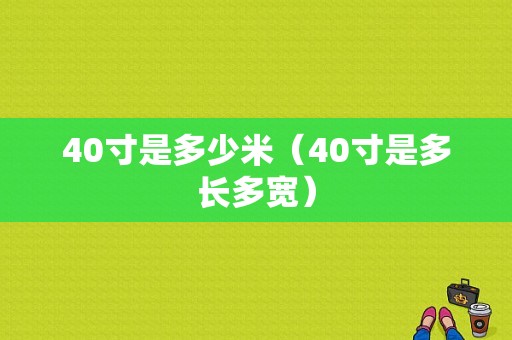 40寸是多少米（40寸是多长多宽）